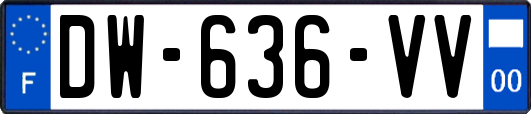 F
DW-636-VV
00